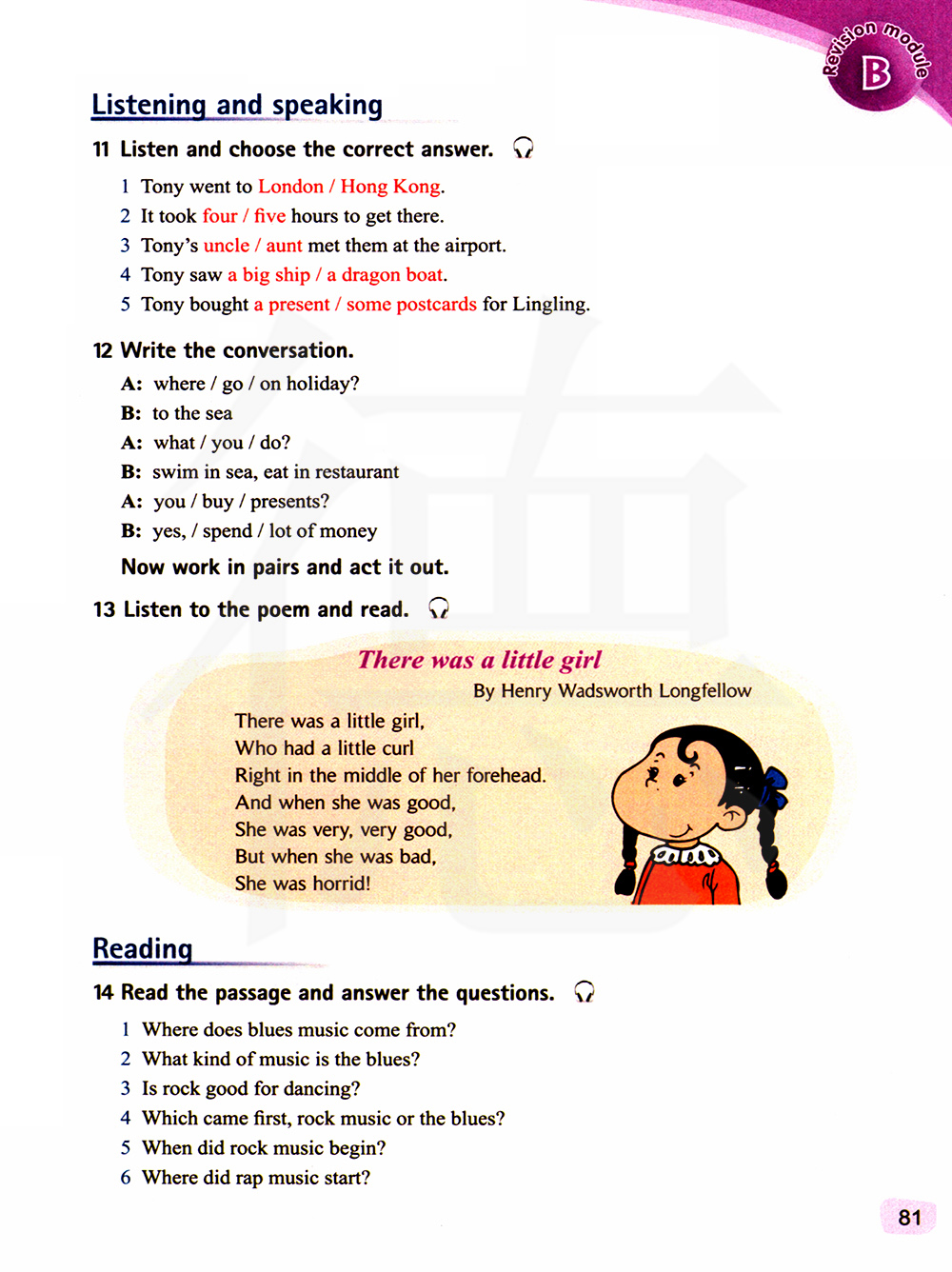 Revision module
B

Listening and speaking

11 Listen and choose the correct answer.

1 Tony went to London / Hong Kong.
2 It took four / five hours to get there.
3 Tony's uncle / aunt met them at the airport.
4 Tony saw a big ship / a dragon boat.
5 Tony bought a present / some postcards for Lingling.

12 Write the conversation.

A: where / go / on holiday?
B: to the sea
A: what / you / do?
B: swim in sea, eat in restaurant
A: you / buy / presents?
B: yes, / spend / lot of money

Now work in pairs and act it out.

13 Listen to the poem and read.

There was a little girl
By Henry Wadsworth Longfellow

There was a little girl,
Who had a little curl
Right in the middle of her forehead.
And when she was good,
She was very, very good,
But when she was bad,
She was horrid!

Reading

14 Read the passage and answer the questions.

1 Where does blues music come from?
2 What kind of music is the blues?
3 Is rock good for dancing?
4 Which came first, rock music or the blues?
5 When did rock music begin?
6 Where did rap music start?

81